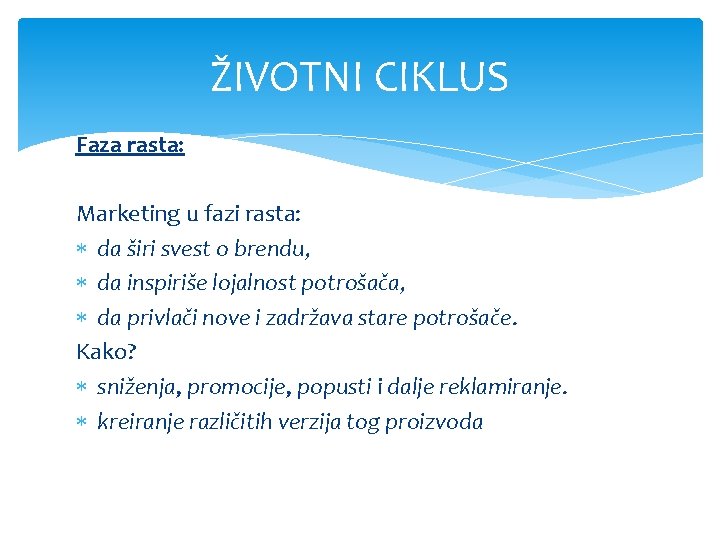 ŽIVOTNI CIKLUS

Faza rasta:

Marketing u fazi rasta:
* da širi svest o brendu,
* da inspiriše lojalnost potrošača,
* da privlači nove i zadržava stare potrošače.
Kako?
* sniženja, promocije, popusti i dalje reklamiranje.
* kreiranje različitih verzija tog proizvoda